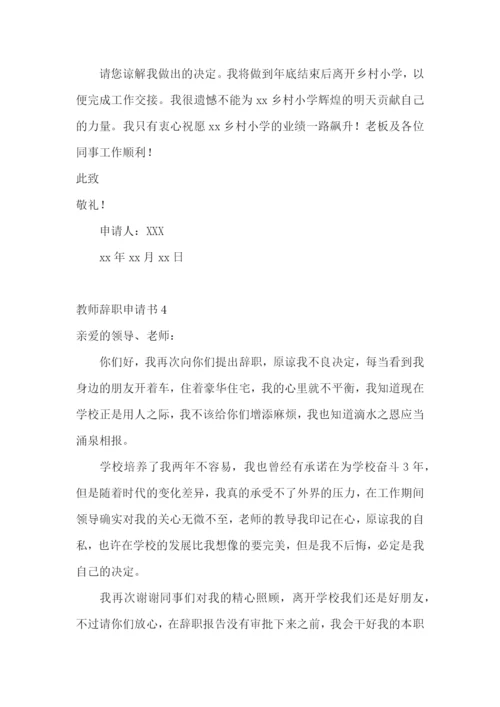 请您谅解我做出的决定。我将做到年底结束后离开乡村小学，以便完成工作交接。我很遗憾不能为 xx 乡村小学辉煌的明天贡献自己的力量。我只有衷心祝愿 xx 乡村小学的业绩一路飙升！老板及各位同事工作顺利！

此致

敬礼！

申请人：XXX

xx 年 xx 月 xx 日

教师辞职申请书 4

亲爱的领导、老师：

你们好，我再次向你们提出辞职，原谅我不良决定，每当看到我身边的朋友开着车，住着豪华住宅，我的心里就不平衡，我知道现在学校正是用人之际，我不该给你们增添麻烦，我也知道滴水之恩应当涌泉相报。

学校培养了我两年不容易，我也曾经有承诺在为学校奋斗 3 年，但是随着时代的变化差异，我真的承受不了外界的压力，在工作期间领导确实对我的关心无微不至，老师的教导我印记在心，原谅我的自私，也许在学校的发展比我想像的要完美，但是我不后悔，必定是我自己的决定。

我再次谢谢同事们对我的精心照顾，离开学校我们还是好朋友，不过请你们放心，在辞职报告没有审批下来之前，我会干好我的本职